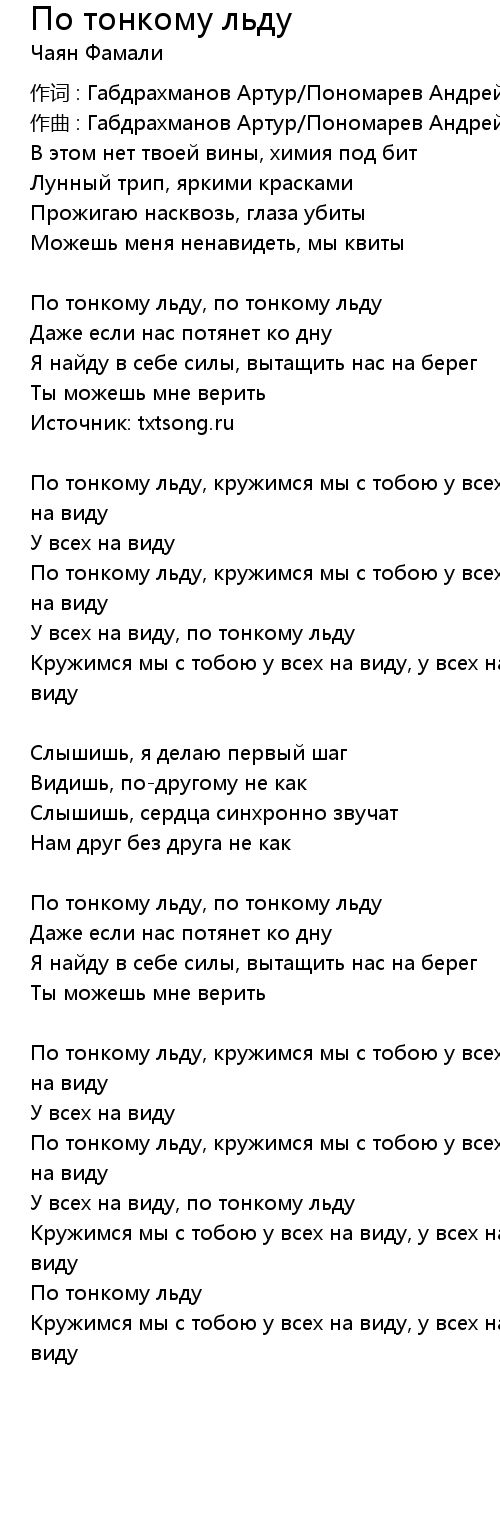 По тонкому льду
Чаян Фамали

作词 : Габдрахманов Артур/Пономарев Андрей
作曲 : Габдрахманов Артур/Пономарев Андрей
В этом нет твоей вины, химия под бит
Лунный трип, яркими красками
Прожигаю насквозь, глаза убиты
Можешь меня ненавидеть, мы квиты

По тонкому льду, по тонкому льду
Даже если нас потянет ко дну
Я найду в себе силы, вытащить нас на берег
Ты можешь мне верить
Источник: txtsong.ru

По тонкому льду, кружимся мы с тобою у всех на виду
У всех на виду
По тонкому льду, кружимся мы с тобою у всех на виду
У всех на виду, по тонкому льду
Кружимся мы с тобою у всех на виду, у всех на виду

Слышишь, я делаю первый шаг
Видишь, по-другому не как
Слышишь, сердца синхронно звучат
Нам друг без друга не как

По тонкому льду, по тонкому льду
Даже если нас потянет ко дну
Я найду в себе силы, вытащить нас на берег
Ты можешь мне верить

По тонкому льду, кружимся мы с тобою у всех на виду
У всех на виду
По тонкому льду, кружимся мы с тобою у всех на виду
У всех на виду, по тонкому льду
Кружимся мы с тобою у всех на виду, у всех на виду
По тонкому льду
Кружимся мы с тобою у всех на виду, у всех на виду